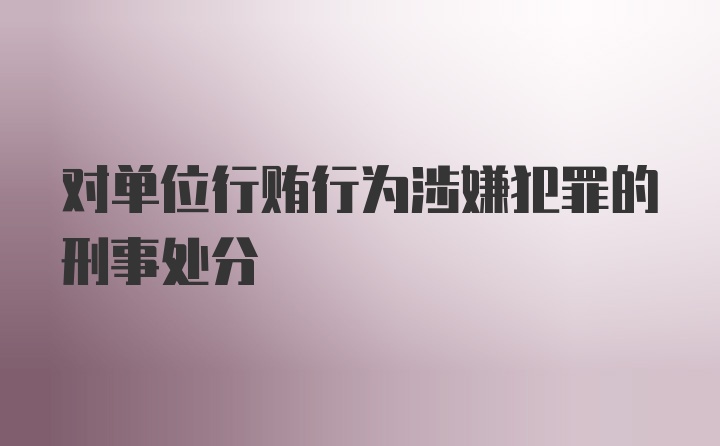 对单位行贿行为涉嫌犯罪的刑事处分